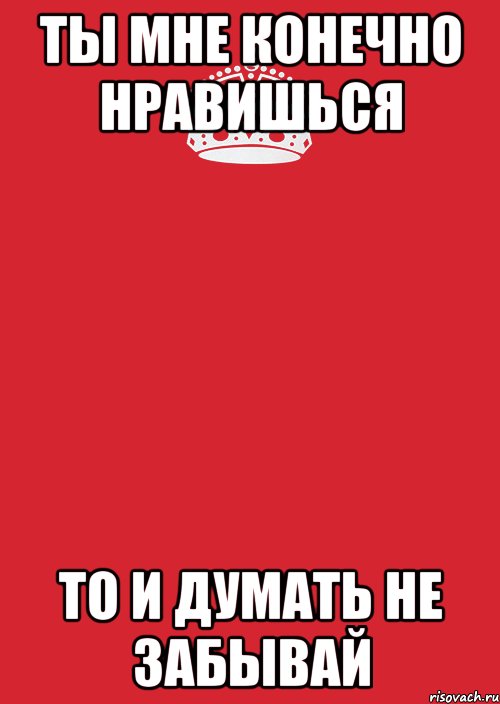 ТЫ МНЕ КОНЕЧНО НРАВИШЬСЯ

ТО И ДУМАТЬ НЕ ЗАБЫВАЙ

risovach.ru